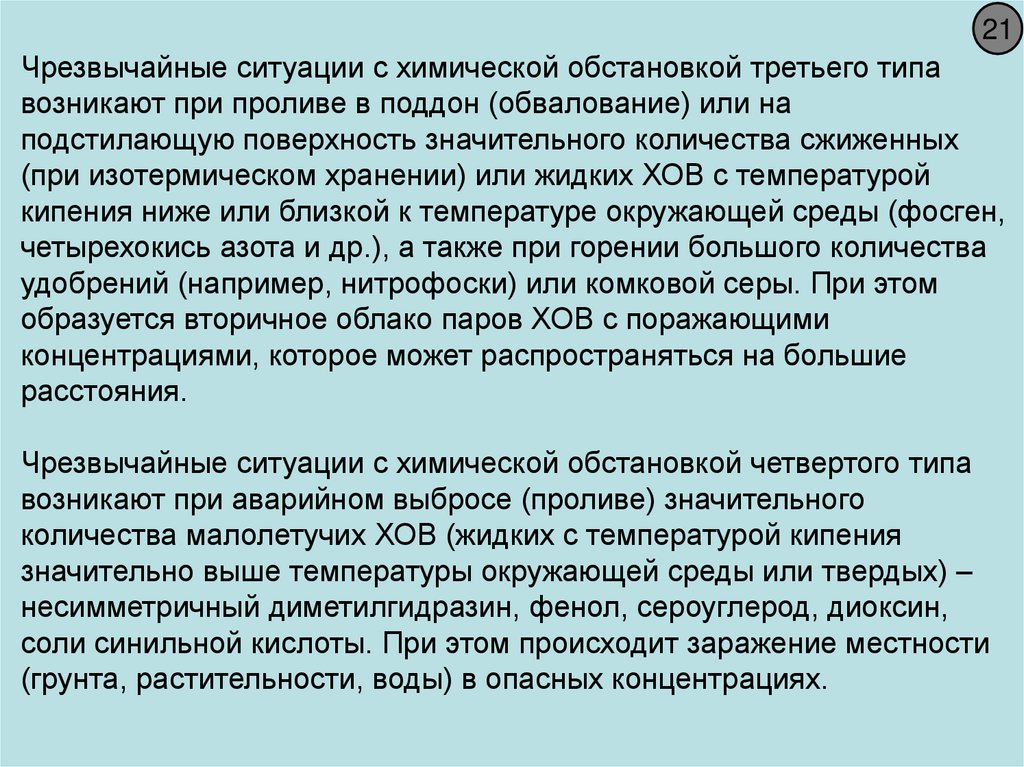 21

Чрезвычайные ситуации с химической обстановкой третьего типа возникают при проливе в поддон (обвалование) или на подстилающую поверхность значительного количества сжиженных (при изотермическом хранении) или жидких ХОВ с температурой кипения ниже или близкой к температуре окружающей среды (фосген, четырехокись азота и др.), а также при горении большого количества удобрений (например, нитрофоски) или комковой серы. При этом образуется вторичное облако паров ХОВ с поражающими концентрациями, которое может распространяться на большие расстояния.

Чрезвычайные ситуации с химической обстановкой четвертого типа возникают при аварийном выбросе (проливе) значительного количества малолетучих ХОВ (жидких с температурой кипения значительно выше температуры окружающей среды или твердых) – несимметричный диметилгидразин, фенол, сероуглерод, диоксин, соли синильной кислоты. При этом происходит заражение местности (грунта, растительности, воды) в опасных концентрациях.